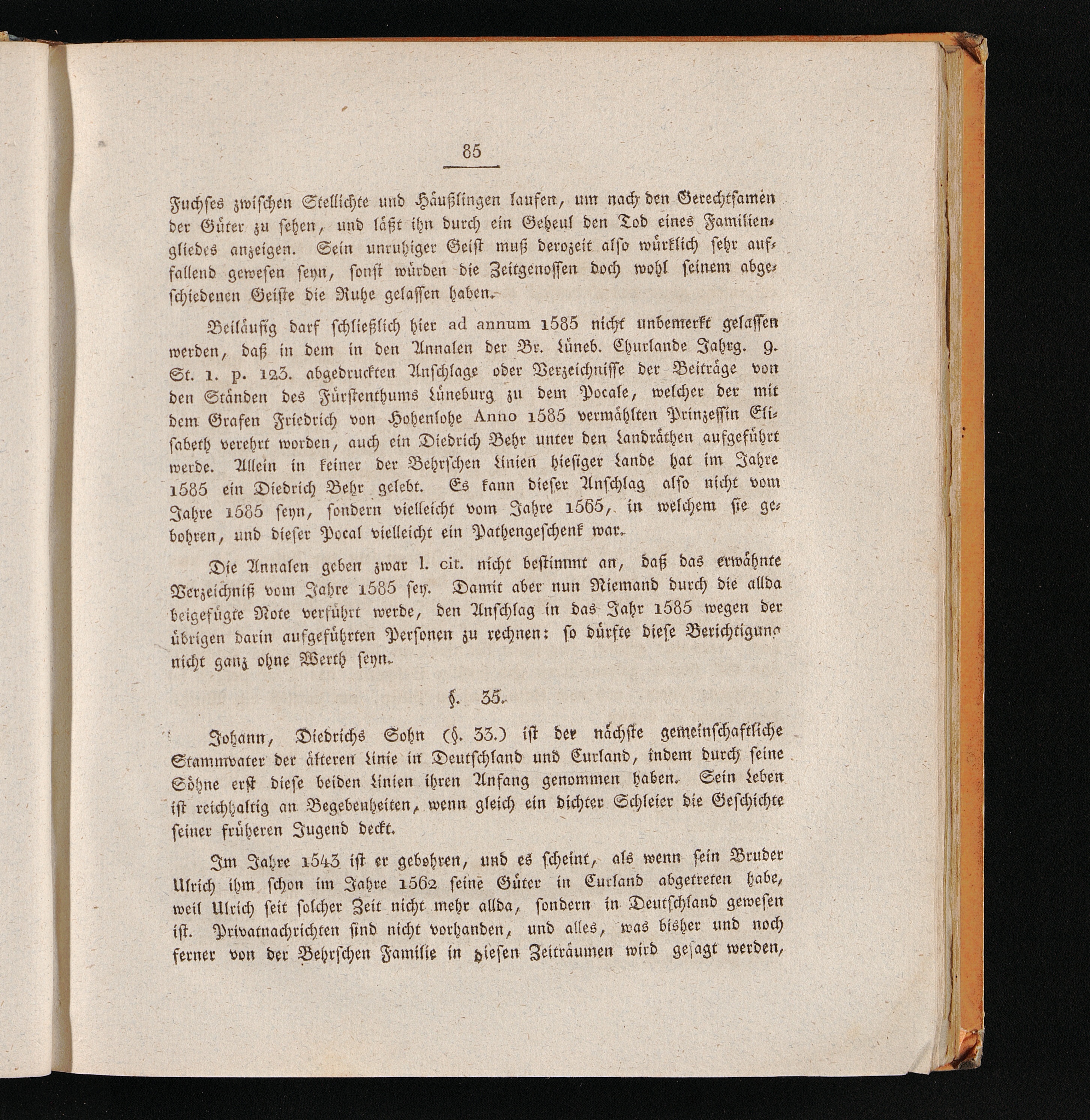 85

Fuchses zwischen Stellichte und Häußlingen laufen, um nach den Gerechtsamen der Güter zu sehen, und läßt ihn durch ein Geheul den Tod eines Familiengliedes anzeigen. Sein unruhiger Geist muß derozeit also würklich sehr auffallend gewesen seyn, sonst würden die Zeitgenossen doch wohl seinem abgeschiedenen Geiste die Ruhe gelassen haben.

Beiläufig darf schließlich hier ad annum 1585 nicht unbemerkt gelassen werden, daß in dem in den Annalen der Br. Lüneb. Churlande Jahrg. 9. St. 1. p. 123. abgedruckten Anschlage oder Verzeichnisse der Beiträge von den Ständen des Fürstenthums Lüneburg zu dem Pocale, welcher der mit dem Grafen Friedrich von Hohenlohe Anno 1585 vermählten Prinzessin Elisabeth verehrt worden, auch ein Diedrich Behr unter den Landräthen aufgeführt werde. Allein in keiner der Behrschen Linien hiesiger Lande hat im Jahre 1585 ein Diedrich Behr gelebt. Es kann dieser Anschlag also nicht vom Jahre 1585 seyn, sondern vielleicht vom Jahre 1565, in welchem sie gebohren, und dieser Pocal vielleicht ein Pathengeschenk war.

Die Annalen geben zwar l. cit. nicht bestimmt an, daß das erwähnte Verzeichniß vom Jahre 1585 sey. Damit aber nun Niemand durch die allda beigefügte Note verführt werde, den Anschlag in das Jahr 1585 wegen der übrigen darin aufgeführten Personen zu rechnen: so dürfte diese Berichtigung nicht ganz ohne Werth seyn.

§. 35.

Johann, Diedrichs Sohn (§. 33.) ist der nächste gemeinschaftliche Stammvater der älteren Linie in Deutschland und Curland, indem durch seine Söhne erst diese beiden Linien ihren Anfang genommen haben. Sein Leben ist reichhaltig an Begebenheiten, wenn gleich ein dichter Schleier die Geschichte seiner früheren Jugend deckt.

Im Jahre 1543 ist er gebohren, und es scheint, als wenn sein Bruder Ulrich ihm schon im Jahre 1562 seine Güter in Curland abgetreten habe, weil Ulrich seit solcher Zeit nicht mehr allda, sondern in Deutschland gewesen ist. Privatnachrichten sind nicht vorhanden, und alles, was bisher und noch ferner von der Behrschen Familie in diesen Zeiträumen wird gesagt werden,